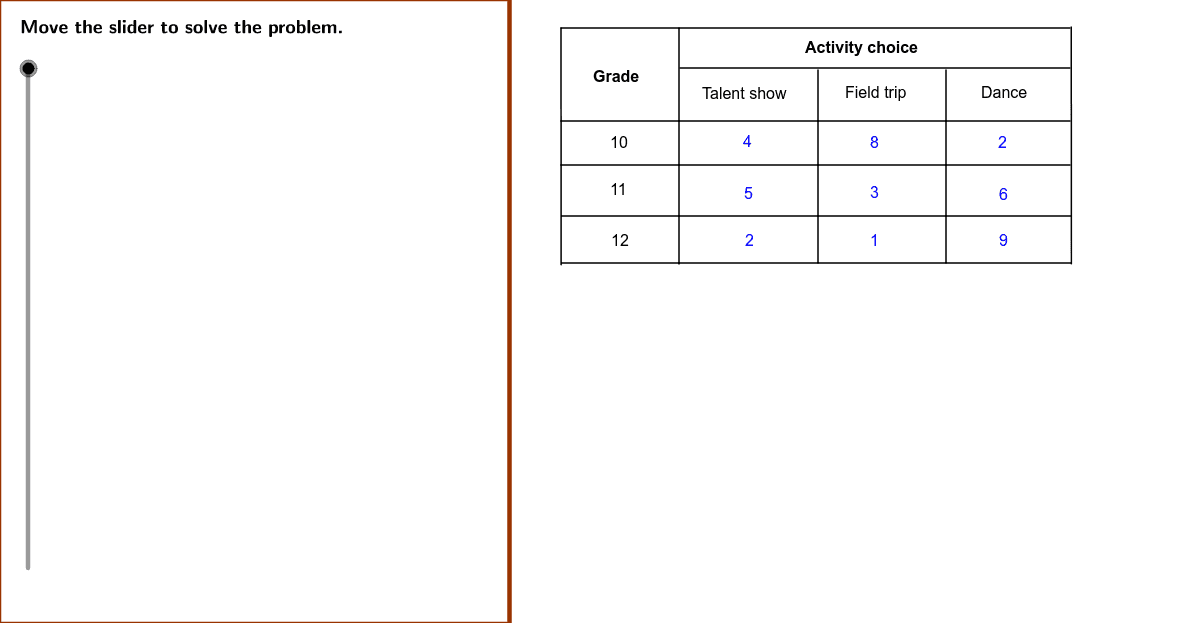 Move the slider to solve the problem.

| Grade | Activity choice | | |
|---|---|---|---|
| | Talent show | Field trip | Dance |
| 10 | 4 | 8 | 2 |
| 11 | 5 | 3 | 6 |
| 12 | 2 | 1 | 9 |